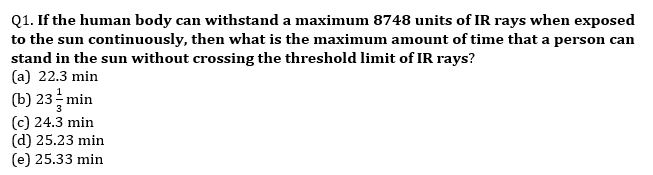 Q1. If the human body can withstand a maximum 8748 units of IR rays when exposed to the sun continuously, then what is the maximum amount of time that a person can stand in the sun without crossing the threshold limit of IR rays?
(a) 22.3 min
(b) $23\frac{1}{3}$ min
(c) 24.3 min
(d) 25.23 min
(e) 25.33 min